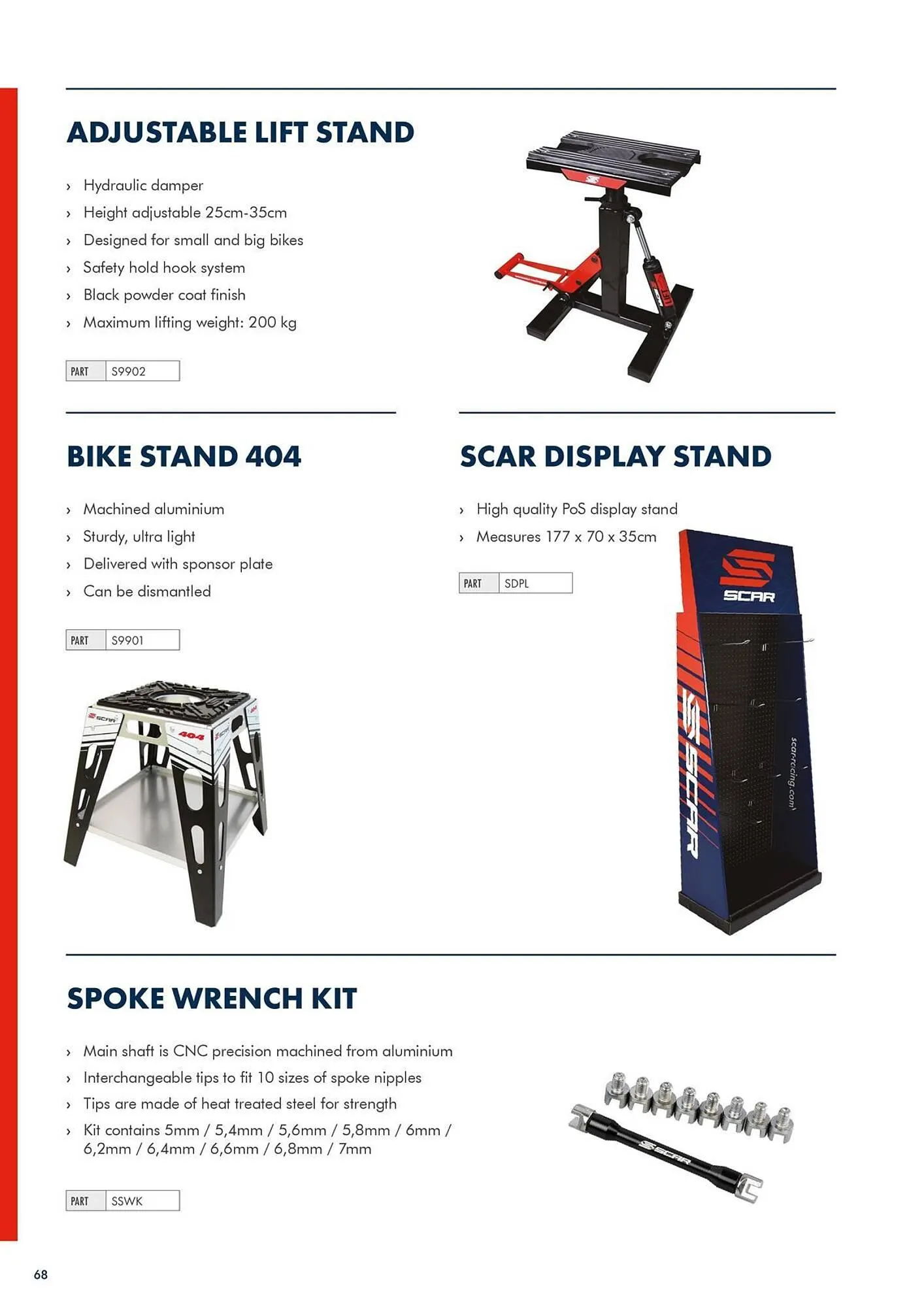 ADJUSTABLE LIFT STAND

› Hydraulic damper
› Height adjustable 25cm-35cm
› Designed for small and big bikes
› Safety hold hook system
› Black powder coat finish
› Maximum lifting weight: 200 kg

| PART | S9902 |
|---|---|

LIFT

BIKE STAND 404

› Machined aluminium
› Sturdy, ultra light
› Delivered with sponsor plate
› Can be dismantled

| PART | S9901 |
|---|---|

SCAR 404 SCAR

SCAR DISPLAY STAND

› High quality PoS display stand
› Measures 177 x 70 x 35cm

| PART | SDPL |
|---|---|

SCAR
SCAR
scar-racing.com

SPOKE WRENCH KIT

› Main shaft is CNC precision machined from aluminium
› Interchangeable tips to fit 10 sizes of spoke nipples
› Tips are made of heat treated steel for strength
› Kit contains 5mm / 5,4mm / 5,6mm / 5,8mm / 6mm / 6,2mm / 6,4mm / 6,6mm / 6,8mm / 7mm

| PART | SSWK |
|---|---|

SCAR

68